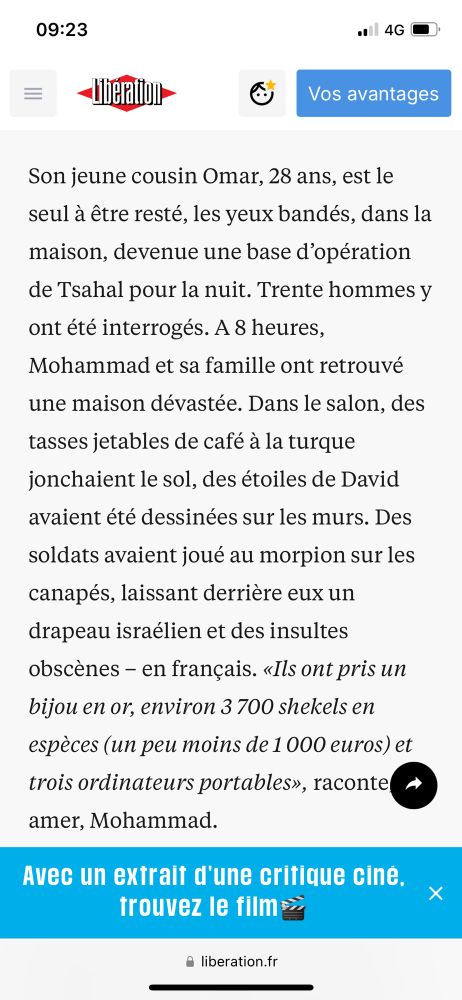 09:23

4G

Libération

Vos avantages

Son jeune cousin Omar, 28 ans, est le seul à être resté, les yeux bandés, dans la maison, devenue une base d'opération de Tsahal pour la nuit. Trente hommes y ont été interrogés. A 8 heures, Mohammad et sa famille ont retrouvé une maison dévastée. Dans le salon, des tasses jetables de café à la turque jonchaient le sol, des étoiles de David avaient été dessinées sur les murs. Des soldats avaient joué au morpion sur les canapés, laissant derrière eux un drapeau israélien et des insultes obscènes – en français. «Ils ont pris un bijou en or, environ 3 700 shekels en espèces (un peu moins de 1 000 euros) et trois ordinateurs portables», raconte amer, Mohammad.

Avec un extrait d'une critique ciné, trouvez le film🎬

liberation.fr